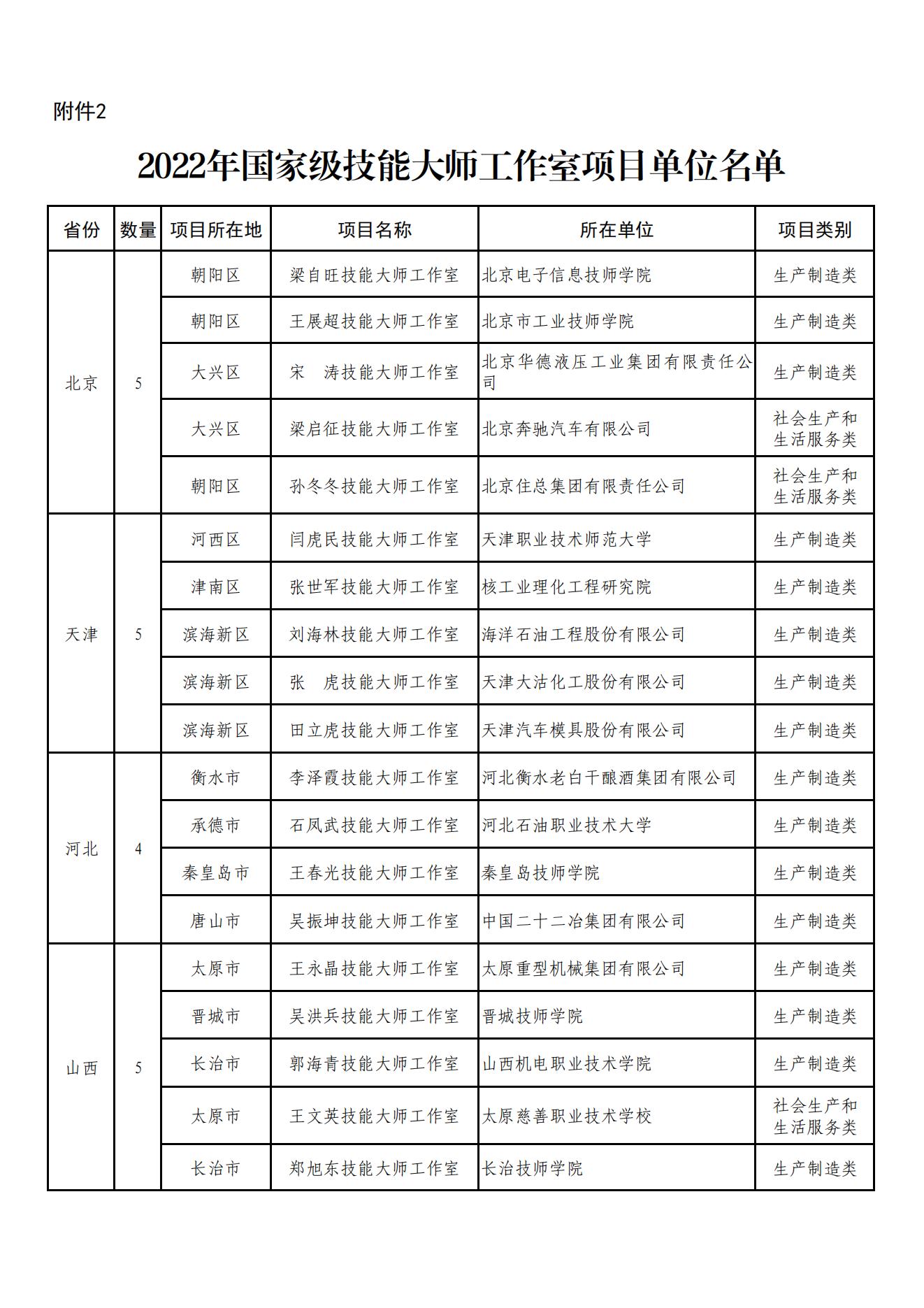 附件2

2022年国家级技能大师工作室项目单位名单

| 省份 | 数量 | 项目所在地 | 项目名称 | 所在单位 | 项目类别 |
|---|---|---|---|---|---|
| 北京 | 5 | 朝阳区 | 梁自旺技能大师工作室 | 北京电子信息技师学院 | 生产制造类 |
| | | 朝阳区 | 王展超技能大师工作室 | 北京市工业技师学院 | 生产制造类 |
| | | 大兴区 | 宋 涛技能大师工作室 | 北京华德液压工业集团有限责任公司 | 生产制造类 |
| | | 大兴区 | 梁启征技能大师工作室 | 北京奔驰汽车有限公司 | 社会生产和生活服务类 |
| | | 朝阳区 | 孙冬冬技能大师工作室 | 北京住总集团有限责任公司 | 社会生产和生活服务类 |
| 天津 | 5 | 河西区 | 闫虎民技能大师工作室 | 天津职业技术师范大学 | 生产制造类 |
| | | 津南区 | 张世军技能大师工作室 | 核工业理化工程研究院 | 生产制造类 |
| | | 滨海新区 | 刘海林技能大师工作室 | 海洋石油工程股份有限公司 | 生产制造类 |
| | | 滨海新区 | 张 虎技能大师工作室 | 天津大沽化工股份有限公司 | 生产制造类 |
| | | 滨海新区 | 田立虎技能大师工作室 | 天津汽车模具股份有限公司 | 生产制造类 |
| 河北 | 4 | 衡水市 | 李泽霞技能大师工作室 | 河北衡水老白干酿酒集团有限公司 | 生产制造类 |
| | | 承德市 | 石凤武技能大师工作室 | 河北石油职业技术大学 | 生产制造类 |
| | | 秦皇岛市 | 王春光技能大师工作室 | 秦皇岛技师学院 | 生产制造类 |
| | | 唐山市 | 吴振坤技能大师工作室 | 中国二十二冶集团有限公司 | 生产制造类 |
| 山西 | 5 | 太原市 | 王永晶技能大师工作室 | 太原重型机械集团有限公司 | 生产制造类 |
| | | 晋城市 | 吴洪兵技能大师工作室 | 晋城技师学院 | 生产制造类 |
| | | 长治市 | 郭海青技能大师工作室 | 山西机电职业技术学院 | 生产制造类 |
| | | 太原市 | 王文英技能大师工作室 | 太原慈善职业技术学校 | 社会生产和生活服务类 |
| | | 长治市 | 郑旭东技能大师工作室 | 长治技师学院 | 生产制造类 |